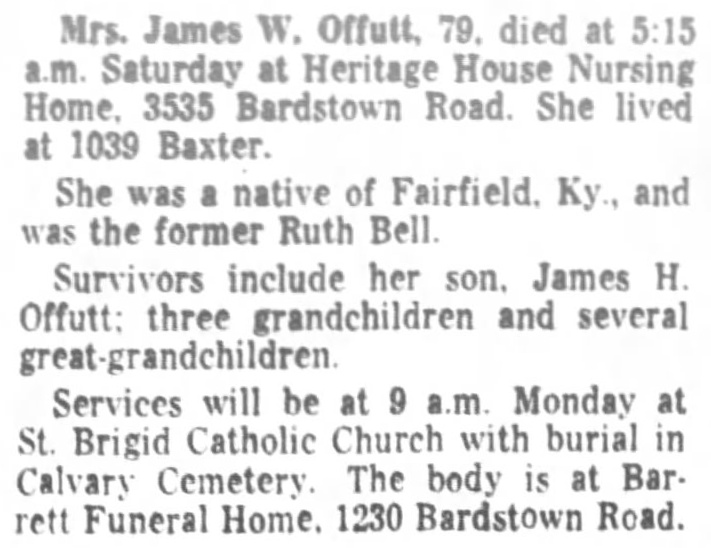 Mrs. James W. Offutt, 79, died at 5:15 a.m. Saturday at Heritage House Nursing Home, 3535 Bardstown Road. She lived at 1039 Baxter.

She was a native of Fairfield, Ky., and was the former Ruth Bell.

Survivors include her son, James H. Offutt; three grandchildren and several great-grandchildren.

Services will be at 9 a.m. Monday at St. Brigid Catholic Church with burial in Calvary Cemetery. The body is at Barrett Funeral Home, 1230 Bardstown Road.